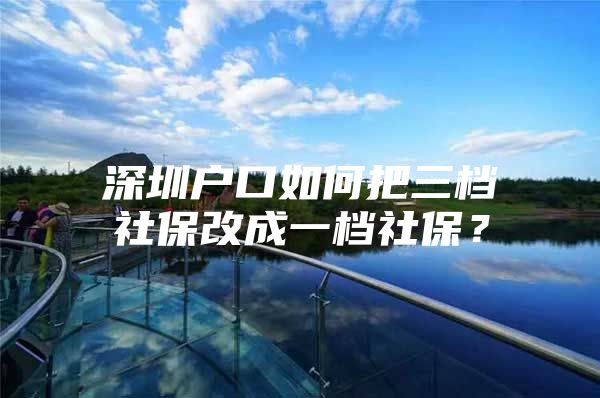 深圳户口如何把三档社保改成一档社保？